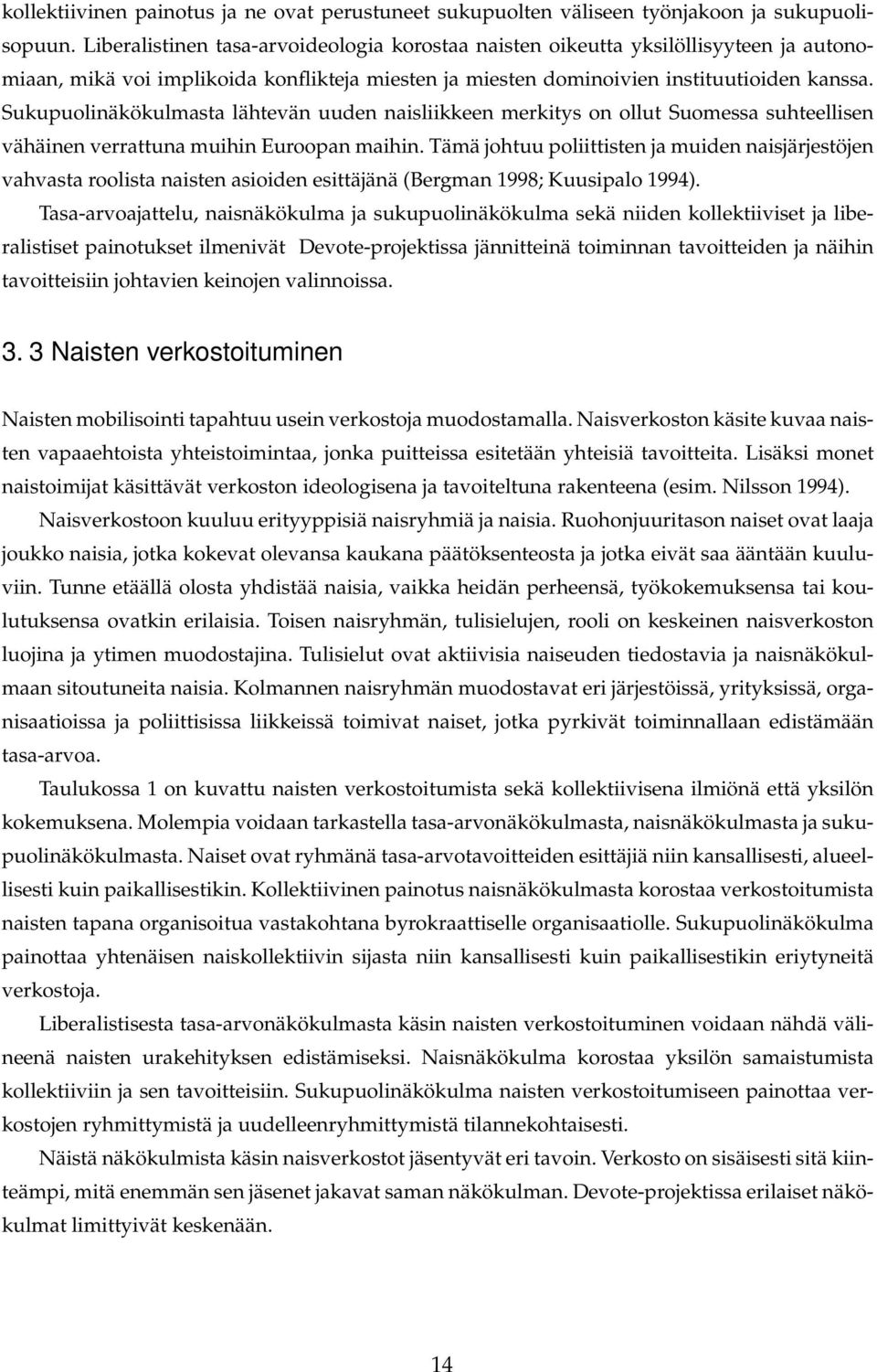 kollektiivinen painotus ja ne ovat perustuneet sukupuolten väliseen työnjakoon ja sukupuolisopuun. Liberalistinen tasa-arvoideologia korostaa naisten oikeutta yksilöllisyyteen ja autonomiaan, mikä voi implikoida konflikteja miesten ja miesten dominoivien instituutioiden kanssa. Sukupuolinäkökulmasta lähtevän uuden naisliikkeen merkitys on ollut Suomessa suhteellisen vähäinen verrattuna muihin Euroopan maihin. Tämä johtuu poliittisten ja muiden naisjärjestöjen vahvasta roolista naisten asioiden esittäjänä (Bergman 1998; Kuusipalo 1994).

Tasa-arvoajattelu, naisnäkökulma ja sukupuolinäkökulma sekä niiden kollektiiviset ja liberalistiset painotukset ilmenivät Devote-projektissa jännitteinä toiminnan tavoitteiden ja näihin tavoitteisiin johtavien keinojen valinnoissa.

3. 3 Naisten verkostoituminen

Naisten mobilisointi tapahtuu usein verkostoja muodostamalla. Naisverkoston käsite kuvaa naisten vapaaehtoista yhteistoimintaa, jonka puitteissa esitetään yhteisiä tavoitteita. Lisäksi monet naistoimijat käsittävät verkoston ideologisena ja tavoiteltuna rakenteena (esim. Nilsson 1994).

Naisverkostoon kuuluu erityyppisiä naisryhmiä ja naisia. Ruohonjuuritason naiset ovat laaja joukko naisia, jotka kokevat olevansa kaukana päätöksenteosta ja jotka eivät saa ääntään kuuluviin. Tunne etäällä olosta yhdistää naisia, vaikka heidän perheensä, työkokemuksensa tai koulutuksensa ovatkin erilaisia. Toisen naisryhmän, tulisielujen, rooli on keskeinen naisverkoston luojina ja ytimen muodostajina. Tulisielut ovat aktiivisia naiseuden tiedostavia ja naisnäkökulmaan sitoutuneita naisia. Kolmannen naisryhmän muodostavat eri järjestöissä, yrityksissä, organisaatioissa ja poliittisissa liikkeissä toimivat naiset, jotka pyrkivät toiminnallaan edistämään tasa-arvoa.

Taulukossa 1 on kuvattu naisten verkostoitumista sekä kollektiivisena ilmiönä että yksilön kokemuksena. Molempia voidaan tarkastella tasa-arvonäkökulmasta, naisnäkökulmasta ja sukupuolinäkökulmasta. Naiset ovat ryhmänä tasa-arvotavoitteiden esittäjiä niin kansallisesti, alueellisesti kuin paikallisestikin. Kollektiivinen painotus naisnäkökulmasta korostaa verkostoitumista naisten tapana organisoitua vastakohtana byrokraattiselle organisaatiolle. Sukupuolinäkökulma painottaa yhtenäisen naiskollektiivin sijasta niin kansallisesti kuin paikallisestikin eriytyneitä verkostoja.

Liberalistisesta tasa-arvonäkökulmasta käsin naisten verkostoituminen voidaan nähdä välineenä naisten urakehityksen edistämiseksi. Naisnäkökulma korostaa yksilön samaistumista kollektiiviin ja sen tavoitteisiin. Sukupuolinäkökulma naisten verkostoitumiseen painottaa verkostojen ryhmittymistä ja uudelleenryhmittymistä tilannekohtaisesti.

Näistä näkökulmista käsin naisverkostot jäsentyvät eri tavoin. Verkosto on sisäisesti sitä kiinteämpi, mitä enemmän sen jäsenet jakavat saman näkökulman. Devote-projektissa erilaiset näkökulmat limittyivät keskenään.

14